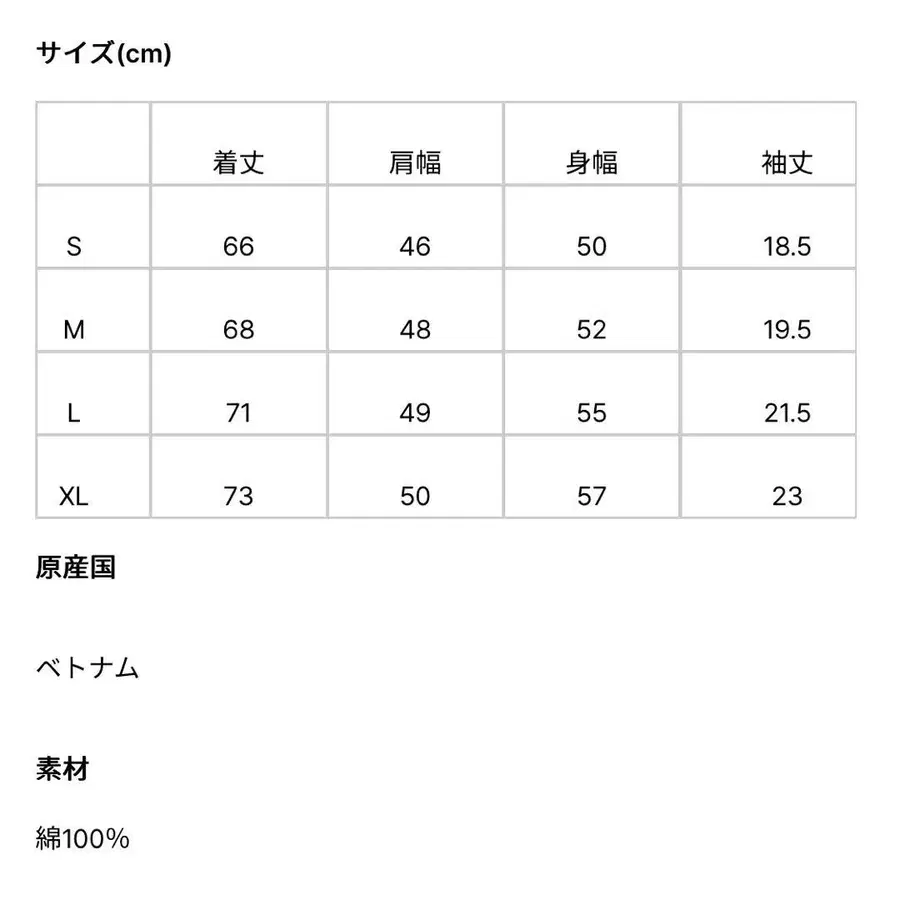 サイズ(cm)

|  | 着丈 | 肩幅 | 身幅 | 袖丈 |
|---|---|---|---|---|
| S | 66 | 46 | 50 | 18.5 |
| M | 68 | 48 | 52 | 19.5 |
| L | 71 | 49 | 55 | 21.5 |
| XL | 73 | 50 | 57 | 23 |

原産国

ベトナム

素材

綿100%